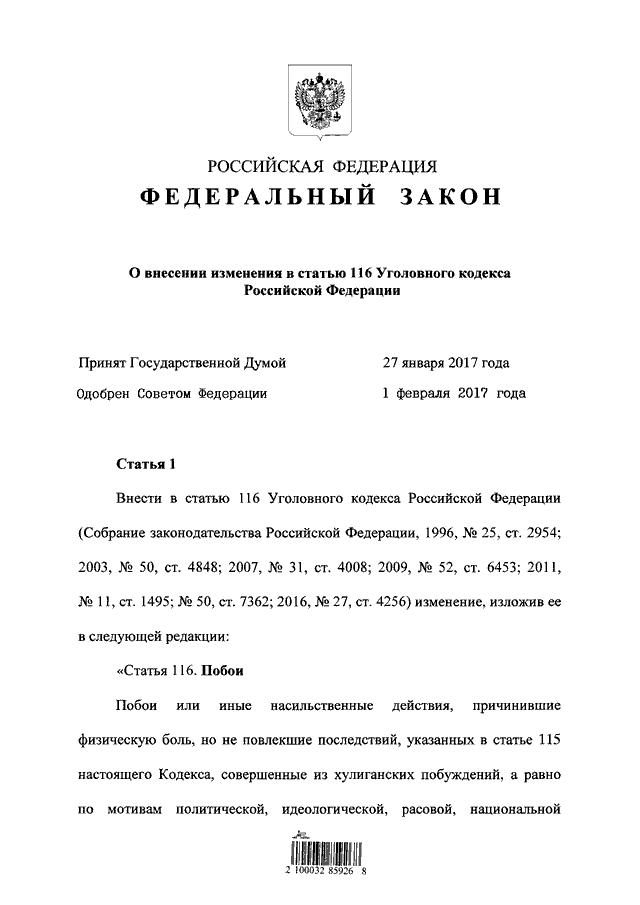 РОССИЙСКАЯ ФЕДЕРАЦИЯ

ФЕДЕРАЛЬНЫЙ ЗАКОН

О внесении изменения в статью 116 Уголовного кодекса Российской Федерации

Принят Государственной Думой 27 января 2017 года

Одобрен Советом Федерации 1 февраля 2017 года

Статья 1

Внести в статью 116 Уголовного кодекса Российской Федерации (Собрание законодательства Российской Федерации, 1996, № 25, ст. 2954; 2003, № 50, ст. 4848; 2007, № 31, ст. 4008; 2009, № 52, ст. 6453; 2011, № 11, ст. 1495; № 50, ст. 7362; 2016, № 27, ст. 4256) изменение, изложив ее в следующей редакции:

«Статья 116. Побои

Побои или иные насильственные действия, причинившие физическую боль, но не повлекшие последствий, указанных в статье 115 настоящего Кодекса, совершенные из хулиганских побуждений, а равно по мотивам политической, идеологической, расовой, национальной

2 100032 85926 8